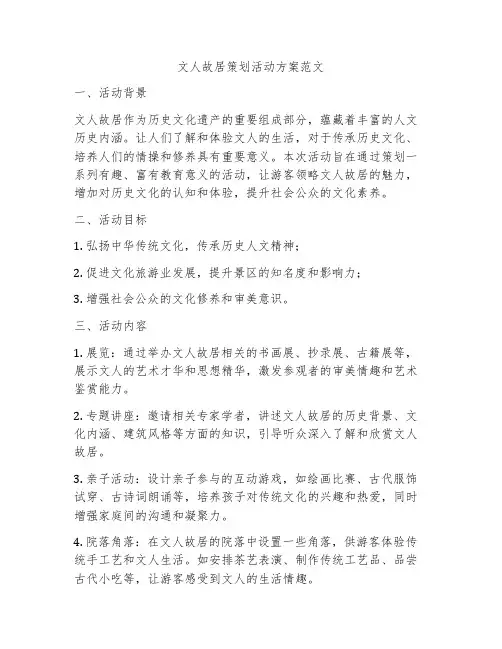 文人故居策划活动方案范文

一、活动背景

文人故居作为历史文化遗产的重要组成部分，蕴藏着丰富的人文历史内涵。让人们了解和体验文人的生活，对于传承历史文化、培养人们的情操和修养具有重要意义。本次活动旨在通过策划一系列有趣、富有教育意义的活动，让游客领略文人故居的魅力，增加对历史文化的认知和体验，提升社会公众的文化素养。

二、活动目标

1. 弘扬中华传统文化，传承历史人文精神；

2. 促进文化旅游业发展，提升景区的知名度和影响力；

3. 增强社会公众的文化修养和审美意识。

三、活动内容

1. 展览：通过举办文人故居相关的书画展、抄录展、古籍展等，展示文人的艺术才华和思想精华，激发参观者的审美情趣和艺术鉴赏能力。

2. 专题讲座：邀请相关专家学者，讲述文人故居的历史背景、文化内涵、建筑风格等方面的知识，引导听众深入了解和欣赏文人故居。

3. 亲子活动：设计亲子参与的互动游戏，如绘画比赛、古代服饰试穿、古诗词朗诵等，培养孩子对传统文化的兴趣和热爱，同时增强家庭间的沟通和凝聚力。

4. 院落角落：在文人故居的院落中设置一些角落，供游客体验传统手工艺和文人生活。如安排茶艺表演、制作传统工艺品、品尝古代小吃等，让游客感受到文人的生活情趣。